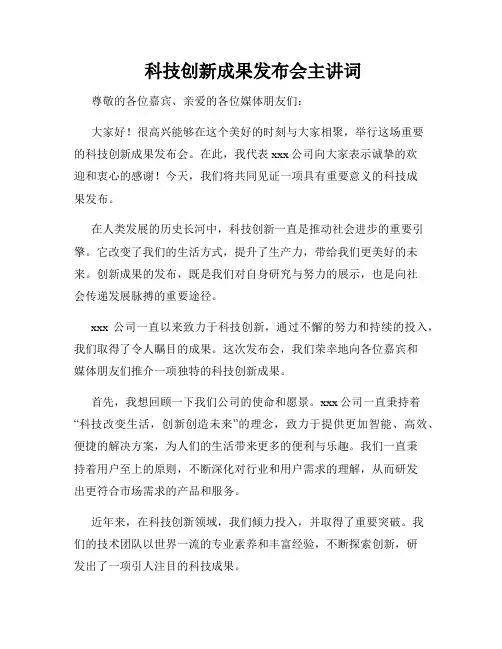 科技创新成果发布会主讲词

尊敬的各位嘉宾、亲爱的各位媒体朋友们：

大家好！很高兴能够在这个美好的时刻与大家相聚，举行这场重要的科技创新成果发布会。在此，我代表 xxx 公司向大家表示诚挚的欢迎和衷心的感谢！今天，我们将共同见证一项具有重要意义的科技成果发布。

在人类发展的历史长河中，科技创新一直是推动社会进步的重要引擎。它改变了我们的生活方式，提升了生产力，带给我们更美好的未来。创新成果的发布，既是我们对自身研究与努力的展示，也是向社会传递发展脉搏的重要途径。

xxx 公司一直以来致力于科技创新，通过不懈的努力和持续的投入，我们取得了令人瞩目的成果。这次发布会，我们荣幸地向各位嘉宾和媒体朋友们推介一项独特的科技创新成果。

首先，我想回顾一下我们公司的使命和愿景。xxx 公司一直秉持着“科技改变生活，创新创造未来”的理念，致力于提供更加智能、高效、便捷的解决方案，为人们的生活带来更多的便利与乐趣。我们一直秉持着用户至上的原则，不断深化对行业和用户需求的理解，从而研发出更符合市场需求的产品和服务。

近年来，在科技创新领域，我们倾力投入，并取得了重要突破。我们的技术团队以世界一流的专业素养和丰富经验，不断探索创新，研发出了一项引人注目的科技成果。